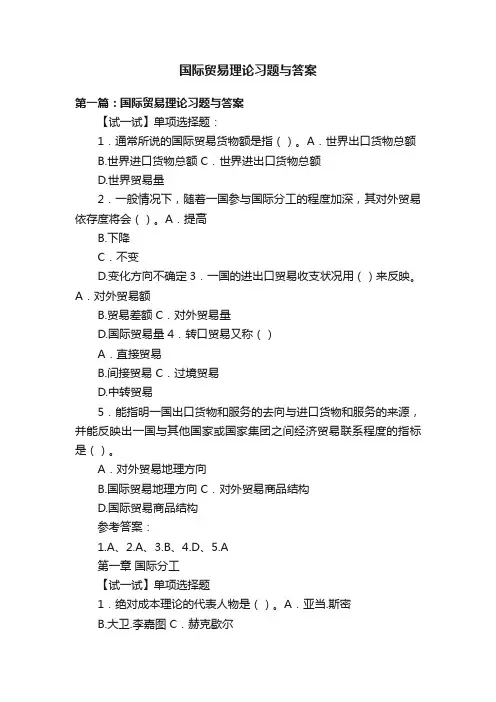 国际贸易理论习题与答案

第一篇：国际贸易理论习题与答案

【试一试】单项选择题：

1．通常所说的国际贸易货物额是指（ ）。A．世界出口货物总额

B.世界进口货物总额 C．世界进出口货物总额

D.世界贸易量

2．一般情况下，随着一国参与国际分工的程度加深，其对外贸易依存度将会（ ）。A．提高

B.下降

C．不变

D.变化方向不确定 3．一国的进出口贸易收支状况用（ ）来反映。A．对外贸易额

B.贸易差额 C．对外贸易量

D.国际贸易量 4．转口贸易又称（ ）

A．直接贸易

B.间接贸易 C．过境贸易

D.中转贸易

5．能指明一国出口货物和服务的去向与进口货物和服务的来源，并能反映出一国与其他国家或国家集团之间经济贸易联系程度的指标是（ ）。

A．对外贸易地理方向

B.国际贸易地理方向 C．对外贸易商品结构

D.国际贸易商品结构

参考答案：

1.A、2.A、3.B、4.D、5.A

第一章 国际分工

【试一试】单项选择题

1．绝对成本理论的代表人物是（ ）。A．亚当.斯密

B.大卫.李嘉图 C．赫克歇尔